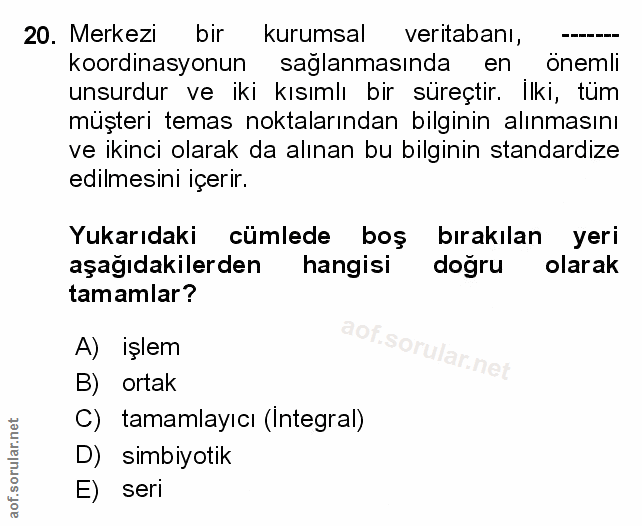 20. Merkezi bir kurumsal veritabanı, ------- koordinasyonun sağlanmasında en önemli unsurdur ve iki kısımlı bir süreçtir. İlki, tüm müşteri temas noktalarından bilginin alınmasını ve ikinci olarak da alınan bu bilginin standardize edilmesini içerir.

Yukarıdaki cümlede boş bırakılan yeri aşağıdakilerden hangisi doğru olarak tamamlar?

aof.sorular.net

A) işlem
B) ortak
C) tamamlayıcı (İntegral)
D) simbiyotik
E) seri

aof.sorular.net